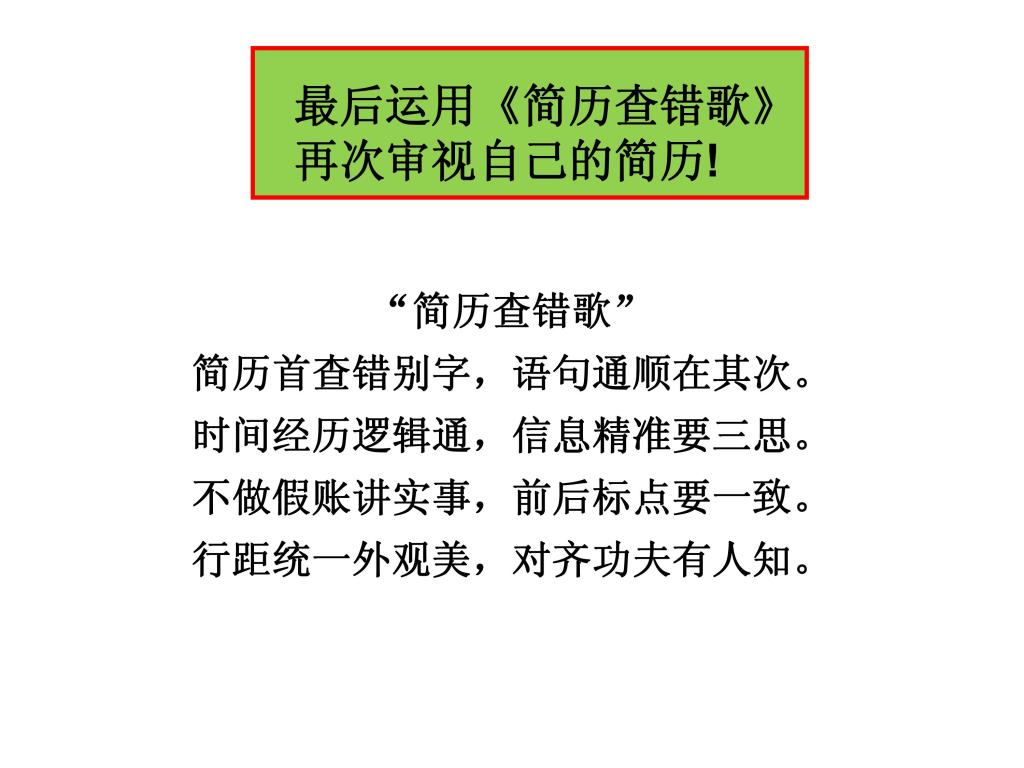 最后运用《简历查错歌》
再次审视自己的简历!

“简历查错歌”
简历首查错别字，语句通顺在其次。
时间经历逻辑通，信息精准要三思。
不做假账讲实事，前后标点要一致。
行距统一外观美，对齐功夫有人知。